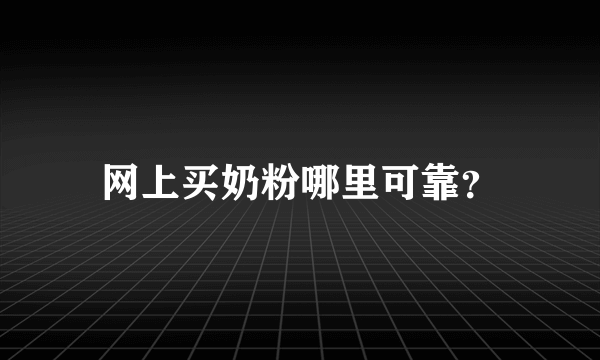 网上买奶粉哪里可靠?